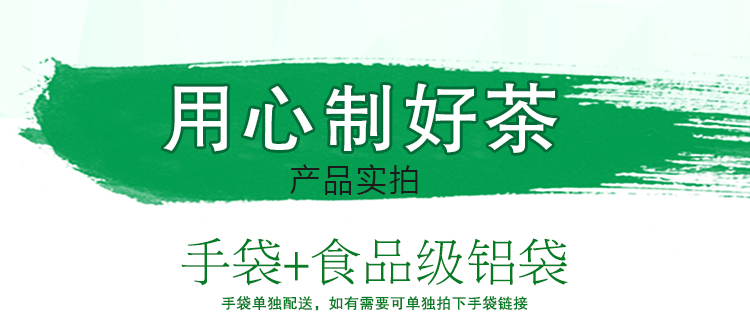 用心制好茶
产品实拍

手袋+食品级铝袋

手袋单独配送，如有需要可单独拍下手袋链接